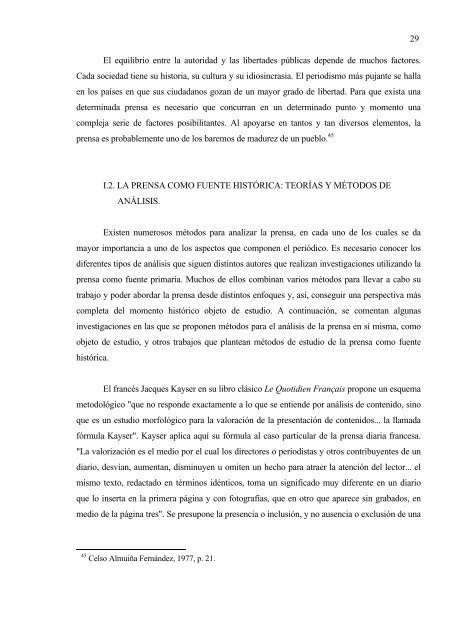 29

El equilibrio entre la autoridad y las libertades públicas depende de muchos factores. Cada sociedad tiene su historia, su cultura y su idiosincrasia. El periodismo más pujante se halla en los países en que sus ciudadanos gozan de un mayor grado de libertad. Para que exista una determinada prensa es necesario que concurran en un determinado punto y momento una compleja serie de factores posibilitantes. Al apoyarse en tantos y tan diversos elementos, la prensa es probablemente uno de los baremos de madurez de un pueblo.$^{45}$

I.2. LA PRENSA COMO FUENTE HISTÓRICA: TEORÍAS Y MÉTODOS DE ANÁLISIS.

Existen numerosos métodos para analizar la prensa, en cada uno de los cuales se da mayor importancia a uno de los aspectos que componen el periódico. Es necesario conocer los diferentes tipos de análisis que siguen distintos autores que realizan investigaciones utilizando la prensa como fuente primaria. Muchos de ellos combinan varios métodos para llevar a cabo su trabajo y poder abordar la prensa desde distintos enfoques y, así, conseguir una perspectiva más completa del momento histórico objeto de estudio. A continuación, se comentan algunas investigaciones en las que se proponen métodos para el análisis de la prensa en sí misma, como objeto de estudio, y otros trabajos que plantean métodos de estudio de la prensa como fuente histórica.

El francés Jacques Kayser en su libro clásico Le Quotidien Français propone un esquema metodológico "que no responde exactamente a lo que se entiende por análisis de contenido, sino que es un estudio morfológico para la valoración de la presentación de contenidos... la llamada fórmula Kayser". Kayser aplica aquí su fórmula al caso particular de la prensa diaria francesa. "La valorización es el medio por el cual los directores o periodistas y otros contribuyentes de un diario, desvían, aumentan, disminuyen u omiten un hecho para atraer la atención del lector... el mismo texto, redactado en términos idénticos, toma un significado muy diferente en un diario que lo inserta en la primera página y con fotografías, que en otro que aparece sin grabados, en medio de la página tres". Se presupone la presencia o inclusión, y no ausencia o exclusión de una

$^{45}$ Celso Almuiña Fernández, 1977, p. 21.